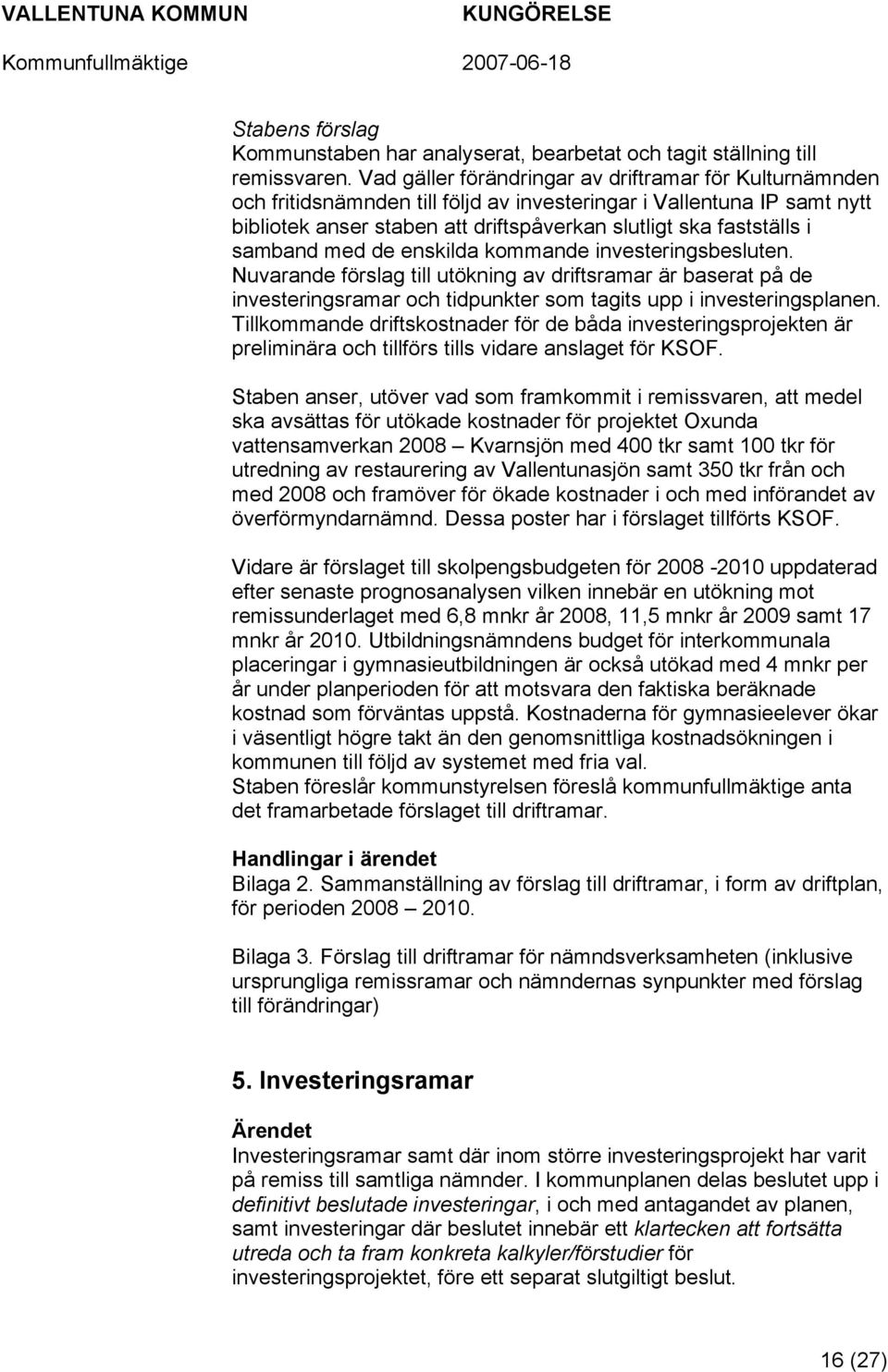 VALLENTUNA KOMMUN KUNGÖRELSE
Kommunfullmäktige 2007-06-18

Stabens förslag
Kommunstaben har analyserat, bearbetat och tagit ställning till remissvaren. Vad gäller förändringar av driftramar för Kulturnämnden och fritidsnämnden till följd av investeringar i Vallentuna IP samt nytt bibliotek anser staben att driftspåverkan slutligt ska fastställs i samband med de enskilda kommande investeringsbesluten. Nuvarande förslag till utökning av driftsramar är baserat på de investeringsramar och tidpunkter som tagits upp i investeringsplanen. Tillkommande driftskostnader för de båda investeringsprojekten är preliminära och tillförs tills vidare anslaget för KSOF.

Staben anser, utöver vad som framkommit i remissvaren, att medel ska avsättas för utökade kostnader för projektet Oxunda vattensamverkan 2008 – Kvarnsjön med 400 tkr samt 100 tkr för utredning av restaurering av Vallentunasjön samt 350 tkr från och med 2008 och framöver för ökade kostnader i och med införandet av överförmyndarnämnd. Dessa poster har i förslaget tillförts KSOF.

Vidare är förslaget till skolpengsbudgeten för 2008 -2010 uppdaterad efter senaste prognosanalysen vilken innebär en utökning mot remissunderlaget med 6,8 mnkr år 2008, 11,5 mnkr år 2009 samt 17 mnkr år 2010. Utbildningsnämndens budget för interkommunala placeringar i gymnasieutbildningen är också utökad med 4 mnkr per år under planperioden för att motsvara den faktiska beräknade kostnad som förväntas uppstå. Kostnaderna för gymnasieelever ökar i väsentligt högre takt än den genomsnittliga kostnadsökningen i kommunen till följd av systemet med fria val.
Staben föreslår kommunstyrelsen föreslå kommunfullmäktige anta det framarbetade förslaget till driftramar.

Handlingar i ärendet
Bilaga 2. Sammanställning av förslag till driftramar, i form av driftplan, för perioden 2008 – 2010.

Bilaga 3. Förslag till driftramar för nämndsverksamheten (inklusive ursprungliga remissramar och nämndernas synpunkter med förslag till förändringar)

5. Investeringsramar

Ärendet
Investeringsramar samt där inom större investeringsprojekt har varit på remiss till samtliga nämnder. I kommunplanen delas beslutet upp i definitivt beslutade investeringar, i och med antagandet av planen, samt investeringar där beslutet innebär ett klartecken att fortsätta utreda och ta fram konkreta kalkyler/förstudier för investeringsprojektet, före ett separat slutgiltigt beslut.

16 (27)